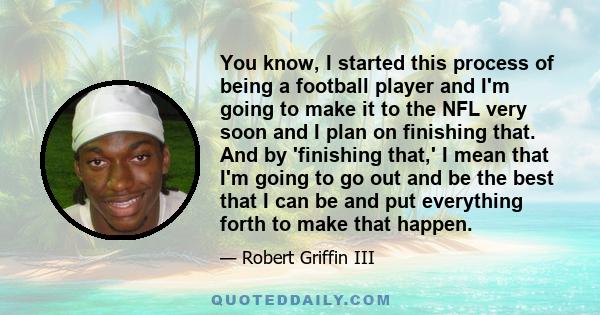 You know, I started this process of being a football player and I'm going to make it to the NFL very soon and I plan on finishing that. And by 'finishing that,' I mean that I'm going to go out and be the best that I can be and put everything forth to make that happen.

— Robert Griffin III

QUOTEDDAILY.COM